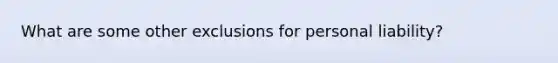 What are some other exclusions for personal liability?